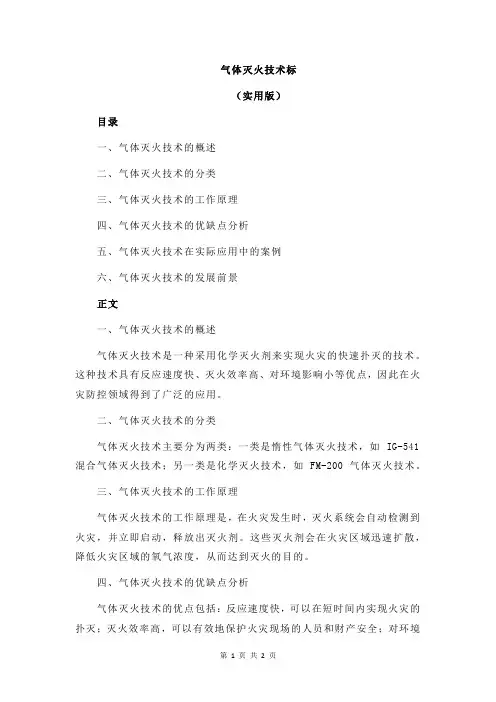 气体灭火技术标

（实用版）

目录

一、气体灭火技术的概述

二、气体灭火技术的分类

三、气体灭火技术的工作原理

四、气体灭火技术的优缺点分析

五、气体灭火技术在实际应用中的案例

六、气体灭火技术的发展前景

正文

一、气体灭火技术的概述

气体灭火技术是一种采用化学灭火剂来实现火灾的快速扑灭的技术。这种技术具有反应速度快、灭火效率高、对环境影响小等优点，因此在火灾防控领域得到了广泛的应用。

二、气体灭火技术的分类

气体灭火技术主要分为两类：一类是惰性气体灭火技术，如 IG-541 混合气体灭火技术；另一类是化学灭火技术，如 FM-200 气体灭火技术。

三、气体灭火技术的工作原理

气体灭火技术的工作原理是，在火灾发生时，灭火系统会自动检测到火灾，并立即启动，释放出灭火剂。这些灭火剂会在火灾区域迅速扩散，降低火灾区域的氧气浓度，从而达到灭火的目的。

四、气体灭火技术的优缺点分析

气体灭火技术的优点包括：反应速度快，可以在短时间内实现火灾的扑灭；灭火效率高，可以有效地保护火灾现场的人员和财产安全；对环境

第 1 页 共 2 页